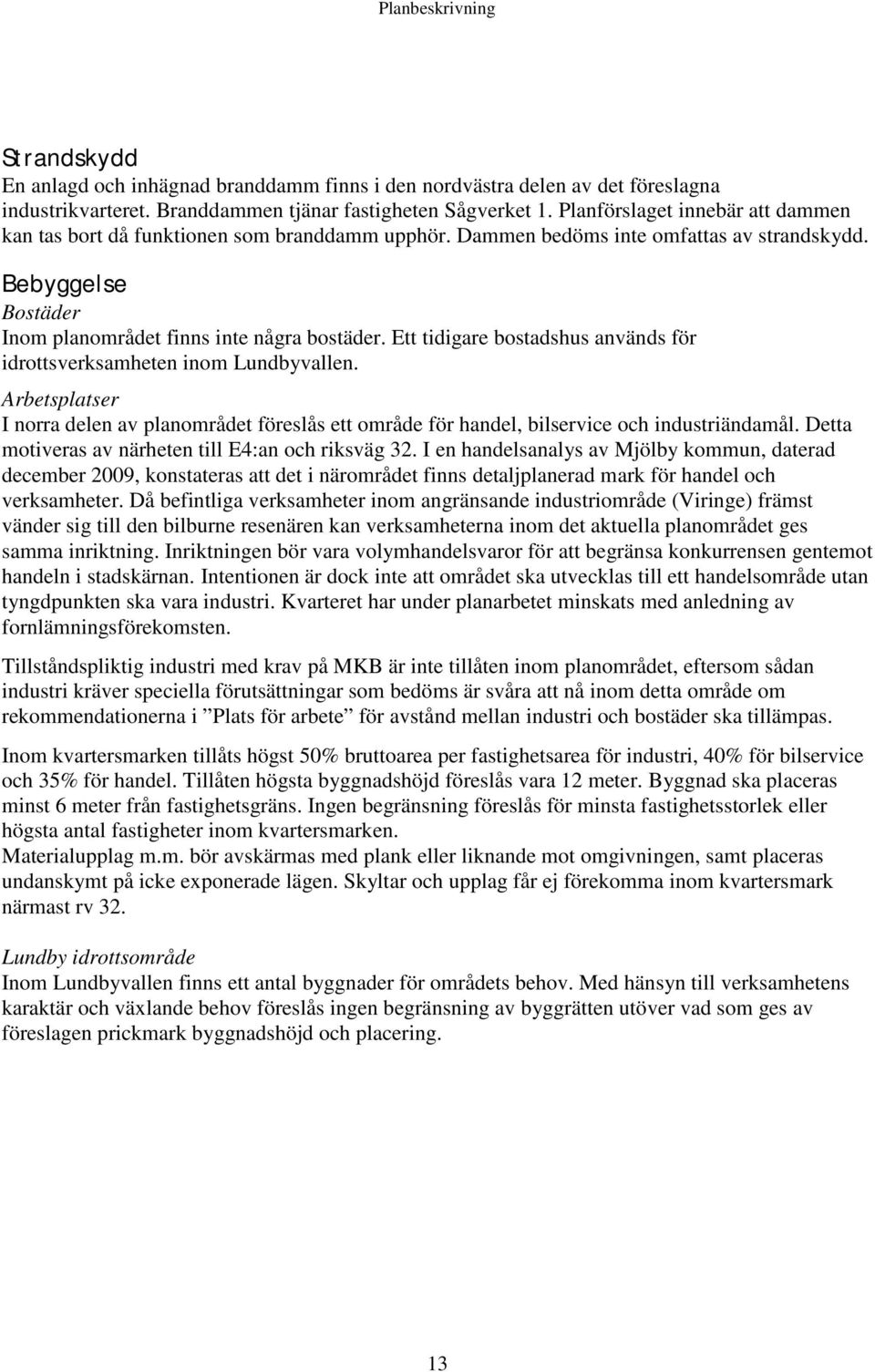 Planbeskrivning

Strandskydd
En anlagd och inhägnad branddamm finns i den nordvästra delen av det föreslagna industrikvarteret. Branddammen tjänar fastigheten Sågverket 1. Planförslaget innebär att dammen kan tas bort då funktionen som branddamm upphör. Dammen bedöms inte omfattas av strandskydd.

Bebyggelse
Bostäder
Inom planområdet finns inte några bostäder. Ett tidigare bostadshus används för idrottsverksamheten inom Lundbyvallen.

Arbetsplatser
I norra delen av planområdet föreslås ett område för handel, bilservice och industriändamål. Detta motiveras av närheten till E4:an och riksväg 32. I en handelsanalys av Mjölby kommun, daterad december 2009, konstateras att det i närområdet finns detaljplanerad mark för handel och verksamheter. Då befintliga verksamheter inom angränsande industriområde (Viringe) främst vänder sig till den bilburne resenären kan verksamheterna inom det aktuella planområdet ges samma inriktning. Inriktningen bör vara volymhandelsvaror för att begränsa konkurrensen gentemot handeln i stadskärnan. Intentionen är dock inte att området ska utvecklas till ett handelsområde utan tyngdpunkten ska vara industri. Kvarteret har under planarbetet minskats med anledning av fornlämningsförekomsten.

Tillståndspliktig industri med krav på MKB är inte tillåten inom planområdet, eftersom sådan industri kräver speciella förutsättningar som bedöms är svåra att nå inom detta område om rekommendationerna i ”Plats för arbete” för avstånd mellan industri och bostäder ska tillämpas.

Inom kvartersmarken tillåts högst 50% bruttoarea per fastighetsarea för industri, 40% för bilservice och 35% för handel. Tillåten högsta byggnadshöjd föreslås vara 12 meter. Byggnad ska placeras minst 6 meter från fastighetsgräns. Ingen begränsning föreslås för minsta fastighetsstorlek eller högsta antal fastigheter inom kvartersmarken.
Materialupplag m.m. bör avskärmas med plank eller liknande mot omgivningen, samt placeras undanskymt på icke exponerade lägen. Skyltar och upplag får ej förekomma inom kvartersmark närmast rv 32.

Lundby idrottsområde
Inom Lundbyvallen finns ett antal byggnader för områdets behov. Med hänsyn till verksamhetens karaktär och växlande behov föreslås ingen begränsning av byggrätten utöver vad som ges av föreslagen prickmark byggnadshöjd och placering.

13